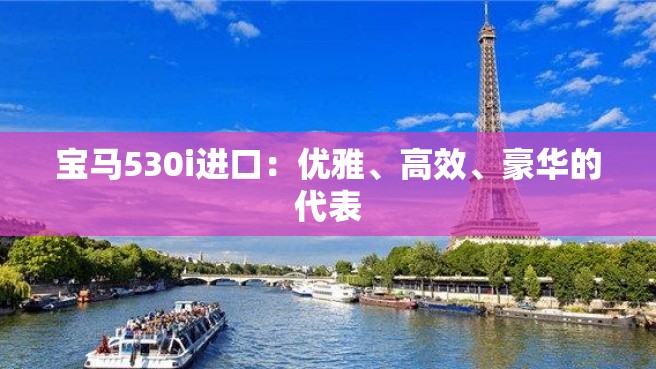 宝马530i进口：优雅、高效、豪华的代表